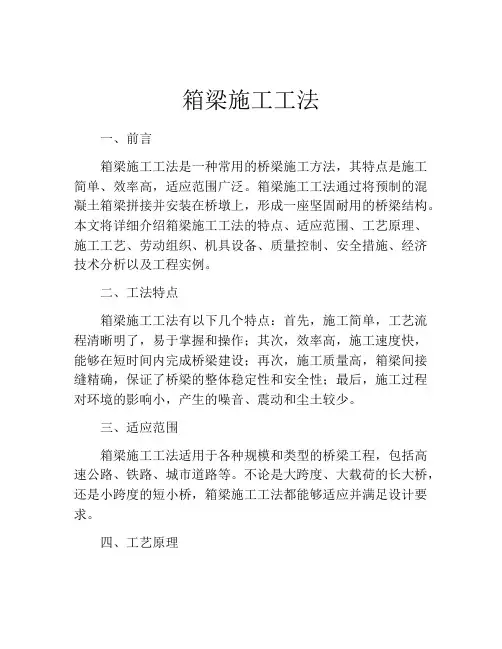 箱梁施工工法

一、前言

箱梁施工工法是一种常用的桥梁施工方法，其特点是施工简单、效率高，适应范围广泛。箱梁施工工法通过将预制的混凝土箱梁拼接并安装在桥墩上，形成一座坚固耐用的桥梁结构。本文将详细介绍箱梁施工工法的特点、适应范围、工艺原理、施工工艺、劳动组织、机具设备、质量控制、安全措施、经济技术分析以及工程实例。

二、工法特点

箱梁施工工法有以下几个特点：首先，施工简单，工艺流程清晰明了，易于掌握和操作；其次，效率高，施工速度快，能够在短时间内完成桥梁建设；再次，施工质量高，箱梁间接缝精确，保证了桥梁的整体稳定性和安全性；最后，施工过程对环境的影响小，产生的噪音、震动和尘土较少。

三、适应范围

箱梁施工工法适用于各种规模和类型的桥梁工程，包括高速公路、铁路、城市道路等。不论是大跨度、大载荷的长大桥，还是小跨度的短小桥，箱梁施工工法都能够适应并满足设计要求。

四、工艺原理